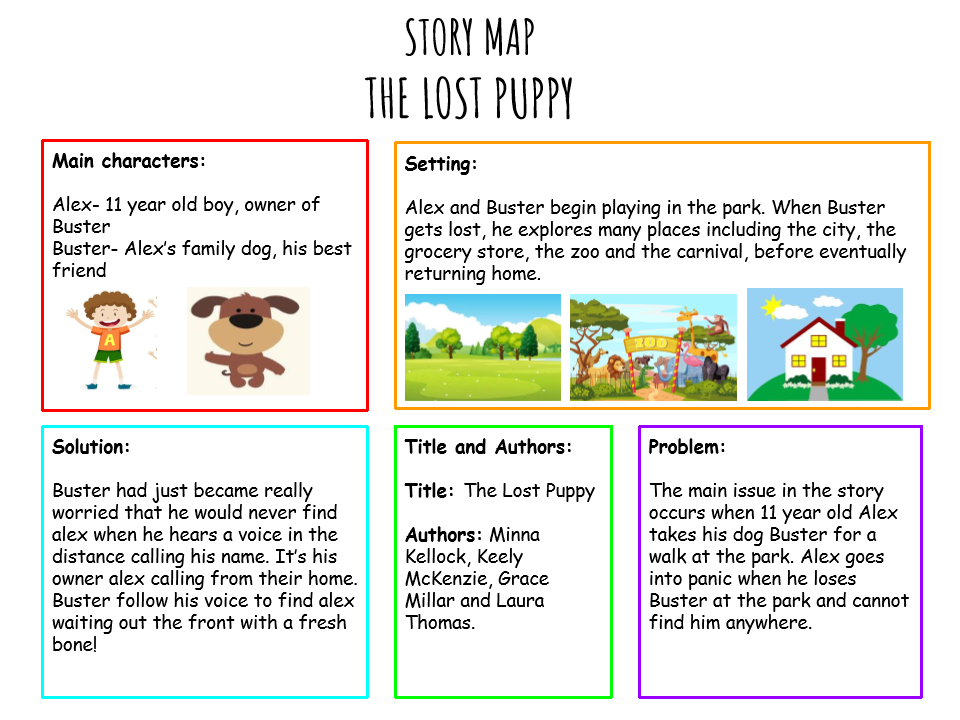 STORY MAP
THE LOST PUPPY

Main characters:

Alex- 11 year old boy, owner of Buster
Buster- Alex's family dog, his best friend

A

Setting:

Alex and Buster begin playing in the park. When Buster gets lost, he explores many places including the city, the grocery store, the zoo and the carnival, before eventually returning home.

ZOO

Solution:

Buster had just became really worried that he would never find alex when he hears a voice in the distance calling his name. It's his owner alex calling from their home. Buster follow his voice to find alex waiting out the front with a fresh bone!

Title and Authors:

Title: The Lost Puppy

Authors: Minna Kellock, Keely McKenzie, Grace Millar and Laura Thomas.

Problem:

The main issue in the story occurs when 11 year old Alex takes his dog Buster for a walk at the park. Alex goes into panic when he loses Buster at the park and cannot find him anywhere.